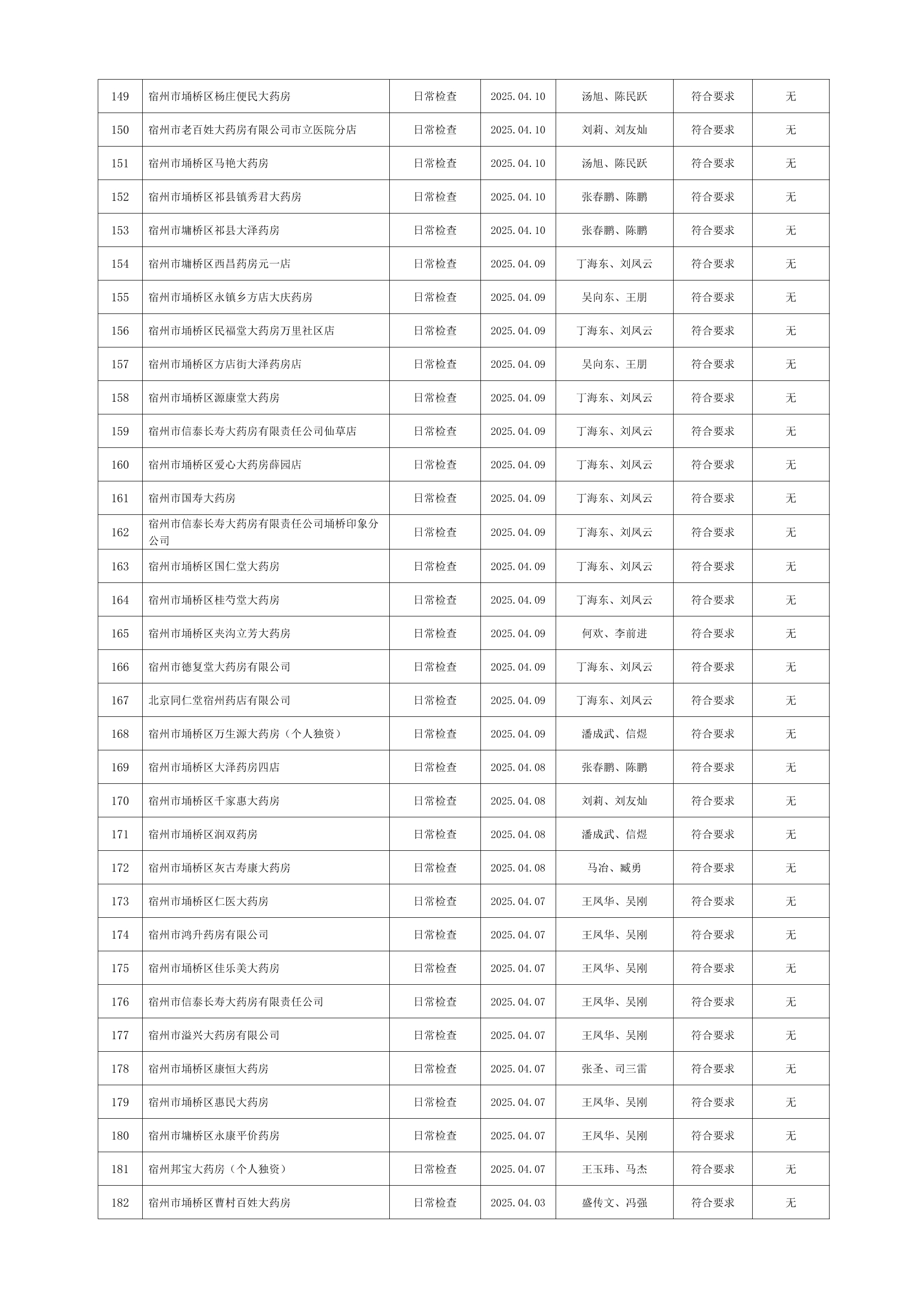 | 149 | 宿州市埇桥区杨庄便民大药房 | 日常检查 | 2025.04.10 | 汤旭、陈民跃 | 符合要求 | 无 |
|---|---|---|---|---|---|---|
| 150 | 宿州市老百姓大药房有限公司市立医院分店 | 日常检查 | 2025.04.10 | 刘莉、刘友灿 | 符合要求 | 无 |
| 151 | 宿州市埇桥区马艳大药房 | 日常检查 | 2025.04.10 | 汤旭、陈民跃 | 符合要求 | 无 |
| 152 | 宿州市埇桥区祁县镇秀君大药房 | 日常检查 | 2025.04.10 | 张春鹏、陈鹏 | 符合要求 | 无 |
| 153 | 宿州市墉桥区祁县大泽药房 | 日常检查 | 2025.04.10 | 张春鹏、陈鹏 | 符合要求 | 无 |
| 154 | 宿州市墉桥区西昌药房元一店 | 日常检查 | 2025.04.09 | 丁海东、刘凤云 | 符合要求 | 无 |
| 155 | 宿州市埇桥区永镇乡方店大庆药房 | 日常检查 | 2025.04.09 | 吴向东、王朋 | 符合要求 | 无 |
| 156 | 宿州市埇桥区民福堂大药房万里社区店 | 日常检查 | 2025.04.09 | 丁海东、刘凤云 | 符合要求 | 无 |
| 157 | 宿州市埇桥区方店街大泽药房店 | 日常检查 | 2025.04.09 | 吴向东、王朋 | 符合要求 | 无 |
| 158 | 宿州市埇桥区源康堂大药房 | 日常检查 | 2025.04.09 | 丁海东、刘凤云 | 符合要求 | 无 |
| 159 | 宿州市信泰长寿大药房有限责任公司仙草店 | 日常检查 | 2025.04.09 | 丁海东、刘凤云 | 符合要求 | 无 |
| 160 | 宿州市埇桥区爱心大药房薛园店 | 日常检查 | 2025.04.09 | 丁海东、刘凤云 | 符合要求 | 无 |
| 161 | 宿州市国寿大药房 | 日常检查 | 2025.04.09 | 丁海东、刘凤云 | 符合要求 | 无 |
| 162 | 宿州市信泰长寿大药房有限责任公司埇桥印象分公司 | 日常检查 | 2025.04.09 | 丁海东、刘凤云 | 符合要求 | 无 |
| 163 | 宿州市埇桥区国仁堂大药房 | 日常检查 | 2025.04.09 | 丁海东、刘凤云 | 符合要求 | 无 |
| 164 | 宿州市埇桥区桂芍堂大药房 | 日常检查 | 2025.04.09 | 丁海东、刘凤云 | 符合要求 | 无 |
| 165 | 宿州市埇桥区夹沟立芳大药房 | 日常检查 | 2025.04.09 | 何欢、李前进 | 符合要求 | 无 |
| 166 | 宿州市德复堂大药房有限公司 | 日常检查 | 2025.04.09 | 丁海东、刘凤云 | 符合要求 | 无 |
| 167 | 北京同仁堂宿州药店有限公司 | 日常检查 | 2025.04.09 | 丁海东、刘凤云 | 符合要求 | 无 |
| 168 | 宿州市埇桥区万生源大药房（个人独资） | 日常检查 | 2025.04.09 | 潘成武、信煜 | 符合要求 | 无 |
| 169 | 宿州市埇桥区大泽药房四店 | 日常检查 | 2025.04.08 | 张春鹏、陈鹏 | 符合要求 | 无 |
| 170 | 宿州市埇桥区千家惠大药房 | 日常检查 | 2025.04.08 | 刘莉、刘友灿 | 符合要求 | 无 |
| 171 | 宿州市埇桥区润双药房 | 日常检查 | 2025.04.08 | 潘成武、信煜 | 符合要求 | 无 |
| 172 | 宿州市埇桥区灰古寿康大药房 | 日常检查 | 2025.04.08 | 马冶、臧勇 | 符合要求 | 无 |
| 173 | 宿州市埇桥区仁医大药房 | 日常检查 | 2025.04.07 | 王凤华、吴刚 | 符合要求 | 无 |
| 174 | 宿州市鸿升药房有限公司 | 日常检查 | 2025.04.07 | 王凤华、吴刚 | 符合要求 | 无 |
| 175 | 宿州市埇桥区佳乐美大药房 | 日常检查 | 2025.04.07 | 王凤华、吴刚 | 符合要求 | 无 |
| 176 | 宿州市信泰长寿大药房有限责任公司 | 日常检查 | 2025.04.07 | 王凤华、吴刚 | 符合要求 | 无 |
| 177 | 宿州市溢兴大药房有限公司 | 日常检查 | 2025.04.07 | 王凤华、吴刚 | 符合要求 | 无 |
| 178 | 宿州市埇桥区康恒大药房 | 日常检查 | 2025.04.07 | 张圣、司三雷 | 符合要求 | 无 |
| 179 | 宿州市埇桥区惠民大药房 | 日常检查 | 2025.04.07 | 王凤华、吴刚 | 符合要求 | 无 |
| 180 | 宿州市墉桥区永康平价药房 | 日常检查 | 2025.04.07 | 王凤华、吴刚 | 符合要求 | 无 |
| 181 | 宿州邦宝大药房（个人独资） | 日常检查 | 2025.04.07 | 王玉玮、马杰 | 符合要求 | 无 |
| 182 | 宿州市埇桥区曹村百姓大药房 | 日常检查 | 2025.04.03 | 盛传文、冯强 | 符合要求 | 无 |